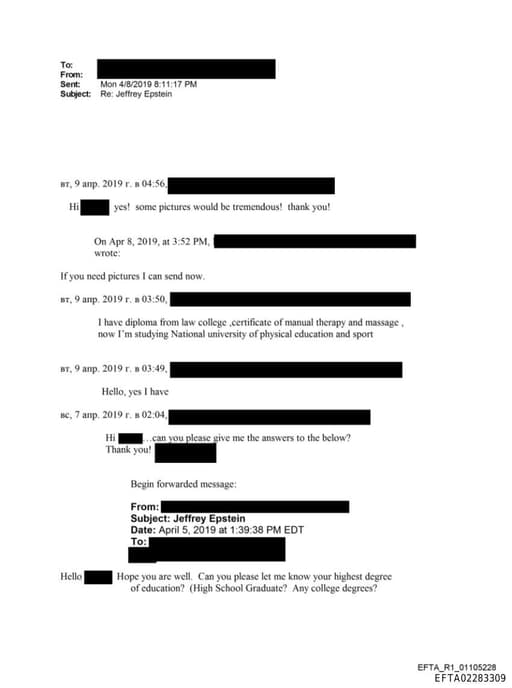 To:
From:
Sent: Mon 4/8/2019 8:11:17 PM
Subject: Re: Jeffrey Epstein

вт, 9 апр. 2019 г. в 04:56,

Hi yes! some pictures would be tremendous! thank you!

On Apr 8, 2019, at 3:52 PM, wrote:

If you need pictures I can send now.

вт, 9 апр. 2019 г. в 03:50,

I have diploma from law college ,certificate of manual therapy and massage , now I'm studying National university of physical education and sport

вт, 9 апр. 2019 г. в 03:49,

Hello, yes I have

вс, 7 апр. 2019 г. в 02:04,

Hi …can you please give me the answers to the below? Thank you!

Begin forwarded message:

From:
Subject: Jeffrey Epstein
Date: April 5, 2019 at 1:39:38 PM EDT
To:

Hello Hope you are well. Can you please let me know your highest degree of education? (High School Graduate? Any college degrees?

EFTA_R1_01105228
EFTA02283309